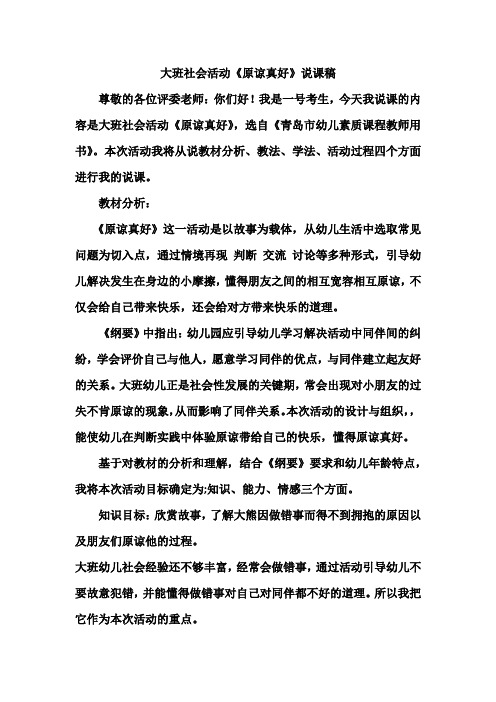 大班社会活动《原谅真好》说课稿

尊敬的各位评委老师：你们好！我是一号考生，今天我说课的内容是大班社会活动《原谅真好》，选自《青岛市幼儿素质课程教师用书》。本次活动我将从说教材分析、教法、学法、活动过程四个方面进行我的说课。

教材分析：

《原谅真好》这一活动是以故事为载体，从幼儿生活中选取常见问题为切入点，通过情境再现 判断 交流 讨论等多种形式，引导幼儿解决发生在身边的小摩擦，懂得朋友之间的相互宽容相互原谅，不仅会给自己带来快乐，还会给对方带来快乐的道理。

《纲要》中指出：幼儿园应引导幼儿学习解决活动中同伴间的纠纷，学会评价自己与他人，愿意学习同伴的优点，与同伴建立起友好的关系。大班幼儿正是社会性发展的关键期，常会出现对小朋友的过失不肯原谅的现象，从而影响了同伴关系。本次活动的设计与组织，，能使幼儿在判断实践中体验原谅带给自己的快乐，懂得原谅真好。

基于对教材的分析和理解，结合《纲要》要求和幼儿年龄特点，我将本次活动目标确定为:知识、能力、情感三个方面。

知识目标：欣赏故事，了解大熊因做错事而得不到拥抱的原因以及朋友们原谅他的过程。

大班幼儿社会经验还不够丰富，经常会做错事，通过活动引导幼儿不要故意犯错，并能懂得做错事对自己对同伴都不好的道理。所以我把它作为本次活动的重点。